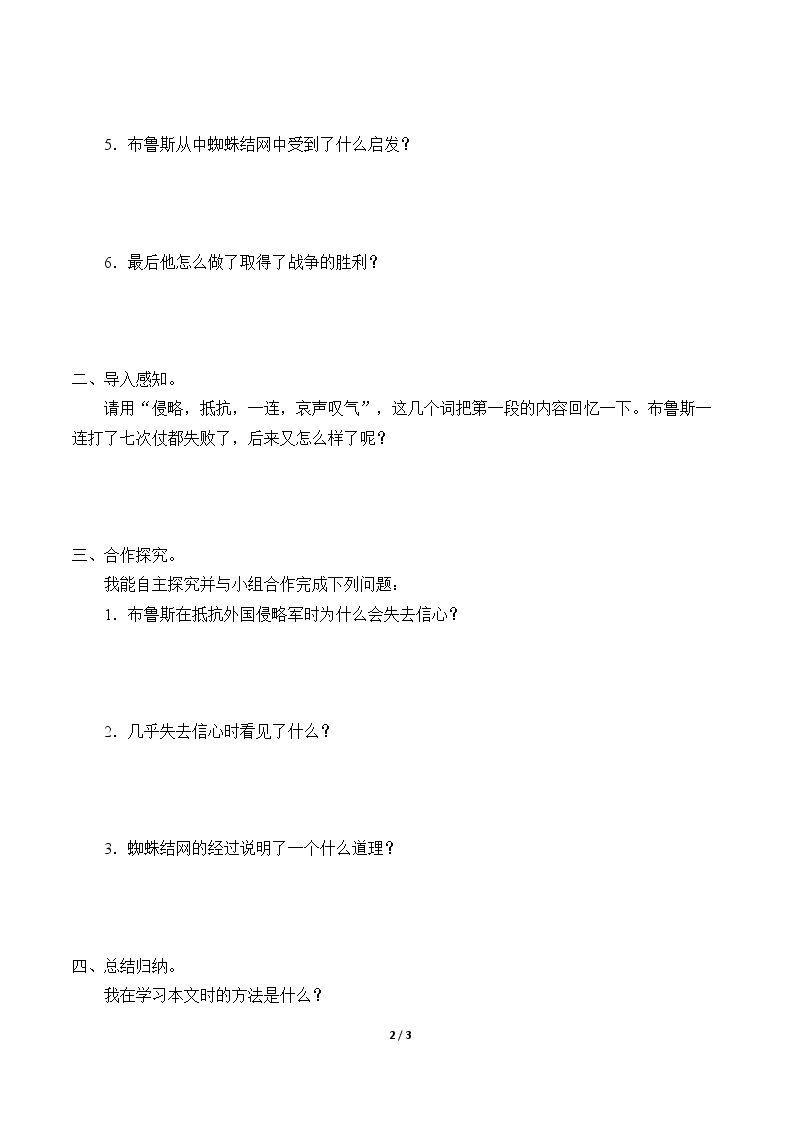 5．布鲁斯从中蜘蛛结网中受到了什么启发？

6．最后他怎么做了取得了战争的胜利？

二、导入感知。

请用“侵略，抵抗，一连，哀声叹气”，这几个词把第一段的内容回忆一下。布鲁斯一连打了七次仗都失败了，后来又怎么样了呢？

三、合作探究。

我能自主探究并与小组合作完成下列问题：

1．布鲁斯在抵抗外国侵略军时为什么会失去信心？

2．几乎失去信心时看见了什么？

3．蜘蛛结网的经过说明了一个什么道理？

四、总结归纳。

我在学习本文时的方法是什么？

2 / 3